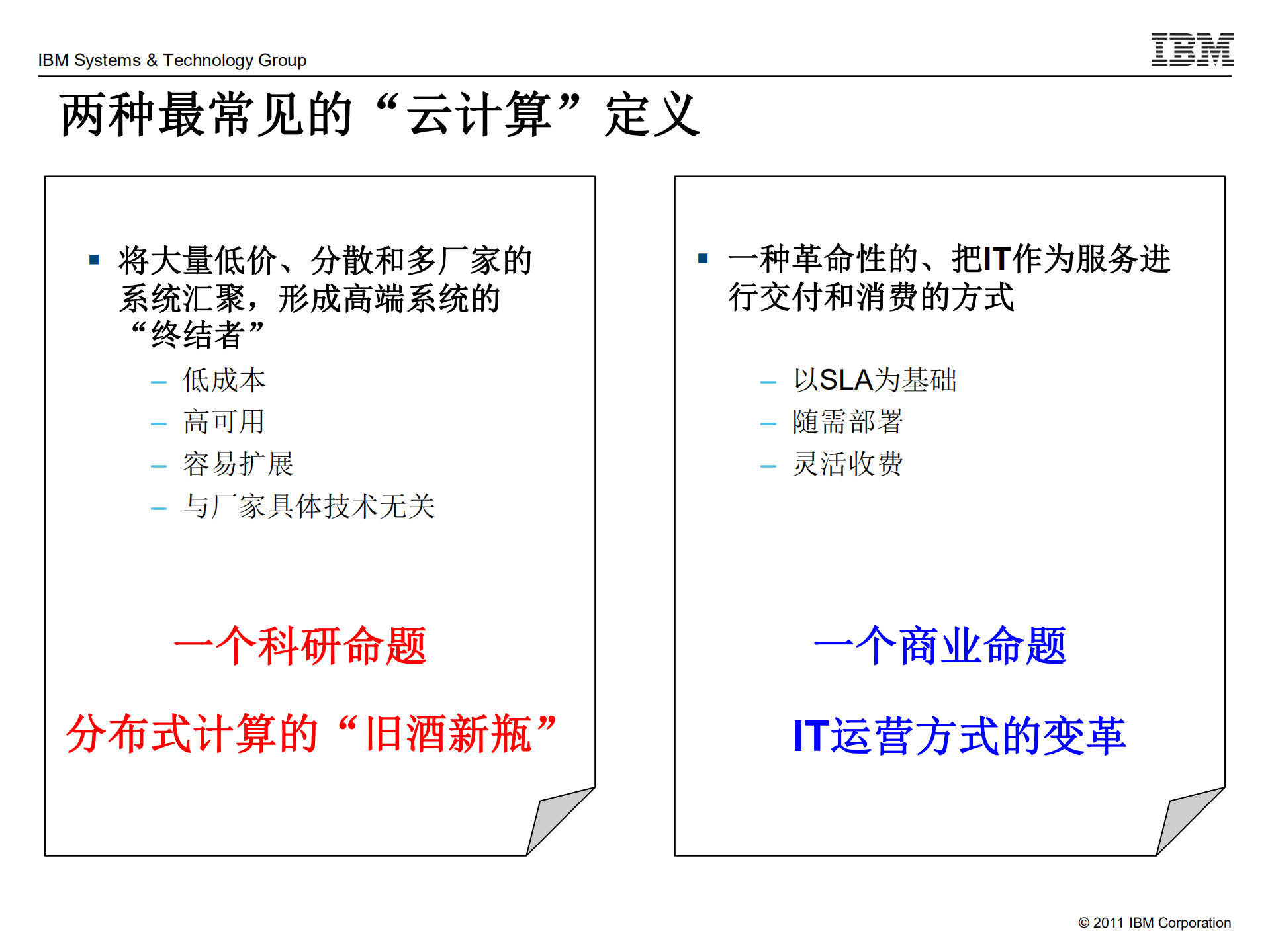 IBM Systems & Technology Group

IBM

两种最常见的“云计算”定义

▪ 将大量低价、分散和多厂家的系统汇聚，形成高端系统的“终结者”

– 低成本
– 高可用
– 容易扩展
– 与厂家具体技术无关

一个科研命题

分布式计算的“旧酒新瓶”

▪ 一种革命性的、把IT作为服务进行交付和消费的方式

– 以SLA为基础
– 随需部署
– 灵活收费

一个商业命题

IT运营方式的变革

© 2011 IBM Corporation